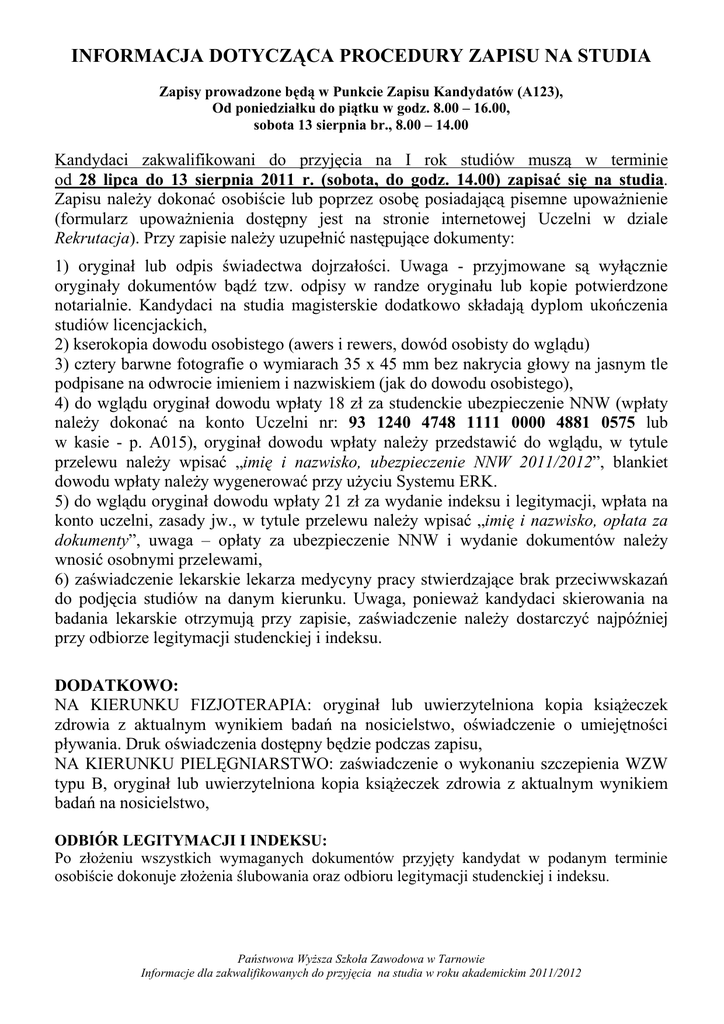 INFORMACJA DOTYCZĄCA PROCEDURY ZAPISU NA STUDIA

Zapisy prowadzone będą w Punkcie Zapisu Kandydatów (A123),
Od poniedziałku do piątku w godz. 8.00 – 16.00,
sobota 13 sierpnia br., 8.00 – 14.00

Kandydaci zakwalifikowani do przyjęcia na I rok studiów muszą w terminie od 28 lipca do 13 sierpnia 2011 r. (sobota, do godz. 14.00) zapisać się na studia. Zapisu należy dokonać osobiście lub poprzez osobę posiadającą pisemne upoważnienie (formularz upoważnienia dostępny jest na stronie internetowej Uczelni w dziale Rekrutacja). Przy zapisie należy uzupełnić następujące dokumenty:

1) oryginał lub odpis świadectwa dojrzałości. Uwaga - przyjmowane są wyłącznie oryginały dokumentów bądź tzw. odpisy w randze oryginału lub kopie potwierdzone notarialnie. Kandydaci na studia magisterskie dodatkowo składają dyplom ukończenia studiów licencjackich,
2) kserokopia dowodu osobistego (awers i rewers, dowód osobisty do wglądu)
3) cztery barwne fotografie o wymiarach 35 x 45 mm bez nakrycia głowy na jasnym tle podpisane na odwrocie imieniem i nazwiskiem (jak do dowodu osobistego),
4) do wglądu oryginał dowodu wpłaty 18 zł za studenckie ubezpieczenie NNW (wpłaty należy dokonać na konto Uczelni nr: 93 1240 4748 1111 0000 4881 0575 lub w kasie - p. A015), oryginał dowodu wpłaty należy przedstawić do wglądu, w tytule przelewu należy wpisać „imię i nazwisko, ubezpieczenie NNW 2011/2012”, blankiet dowodu wpłaty należy wygenerować przy użyciu Systemu ERK.
5) do wglądu oryginał dowodu wpłaty 21 zł za wydanie indeksu i legitymacji, wpłata na konto uczelni, zasady jw., w tytule przelewu należy wpisać „imię i nazwisko, opłata za dokumenty”, uwaga – opłaty za ubezpieczenie NNW i wydanie dokumentów należy wnosić osobnymi przelewami,
6) zaświadczenie lekarskie lekarza medycyny pracy stwierdzające brak przeciwwskazań do podjęcia studiów na danym kierunku. Uwaga, ponieważ kandydaci skierowania na badania lekarskie otrzymują przy zapisie, zaświadczenie należy dostarczyć najpóźniej przy odbiorze legitymacji studenckiej i indeksu.

DODATKOWO:
NA KIERUNKU FIZJOTERAPIA: oryginał lub uwierzytelniona kopia książeczek zdrowia z aktualnym wynikiem badań na nosicielstwo, oświadczenie o umiejętności pływania. Druk oświadczenia dostępny będzie podczas zapisu,
NA KIERUNKU PIELĘGNIARSTWO: zaświadczenie o wykonaniu szczepienia WZW typu B, oryginał lub uwierzytelniona kopia książeczek zdrowia z aktualnym wynikiem badań na nosicielstwo,

ODBIÓR LEGITYMACJI I INDEKSU:
Po złożeniu wszystkich wymaganych dokumentów przyjęty kandydat w podanym terminie osobiście dokonuje złożenia ślubowania oraz odbioru legitymacji studenckiej i indeksu.

Państwowa Wyższa Szkoła Zawodowa w Tarnowie
Informacje dla zakwalifikowanych do przyjęcia na studia w roku akademickim 2011/2012